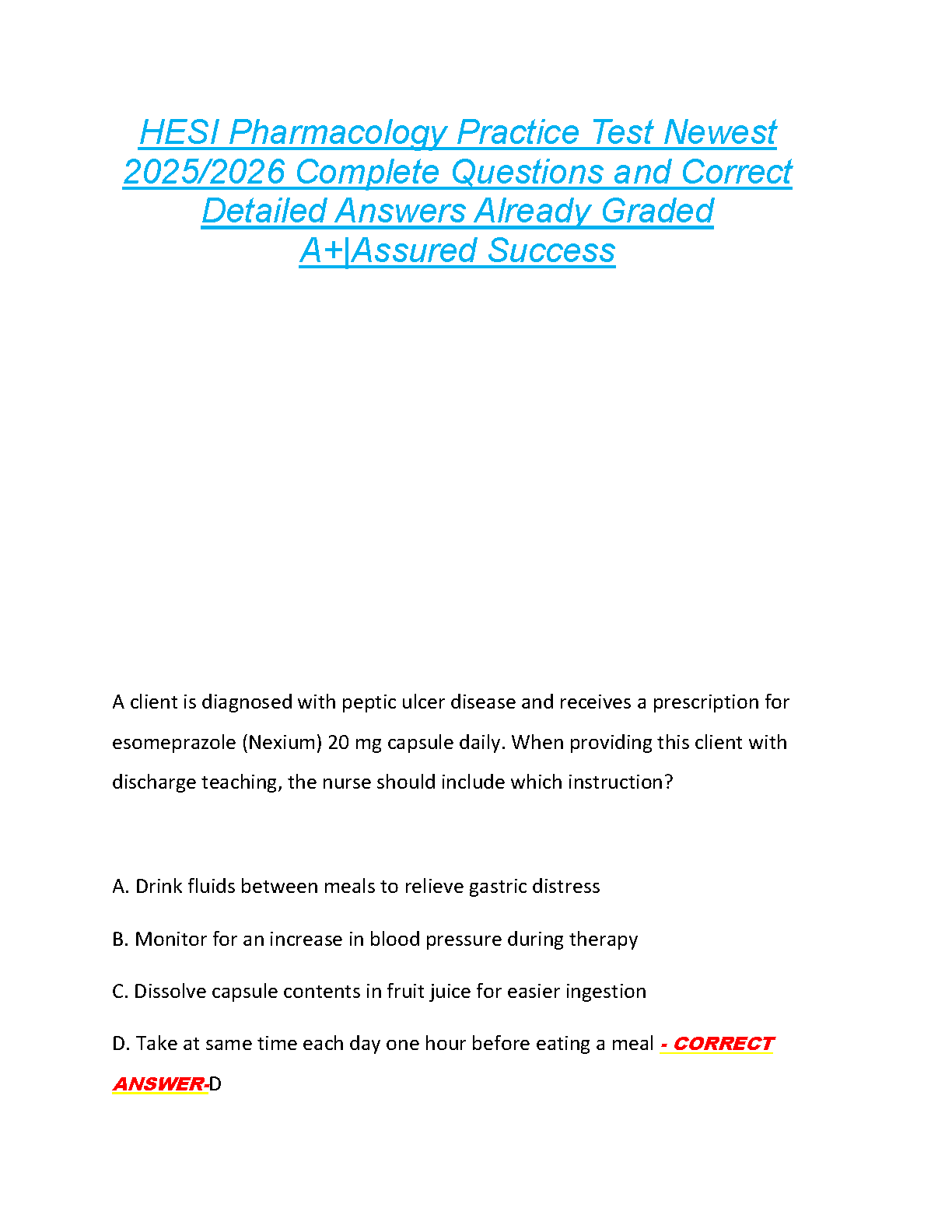 HESI Pharmacology Practice Test Newest 2025/2026 Complete Questions and Correct Detailed Answers Already Graded A+|Assured Success

A client is diagnosed with peptic ulcer disease and receives a prescription for esomeprazole (Nexium) 20 mg capsule daily. When providing this client with discharge teaching, the nurse should include which instruction?

A. Drink fluids between meals to relieve gastric distress

B. Monitor for an increase in blood pressure during therapy

C. Dissolve capsule contents in fruit juice for easier ingestion

D. Take at same time each day one hour before eating a meal - CORRECT ANSWER-D